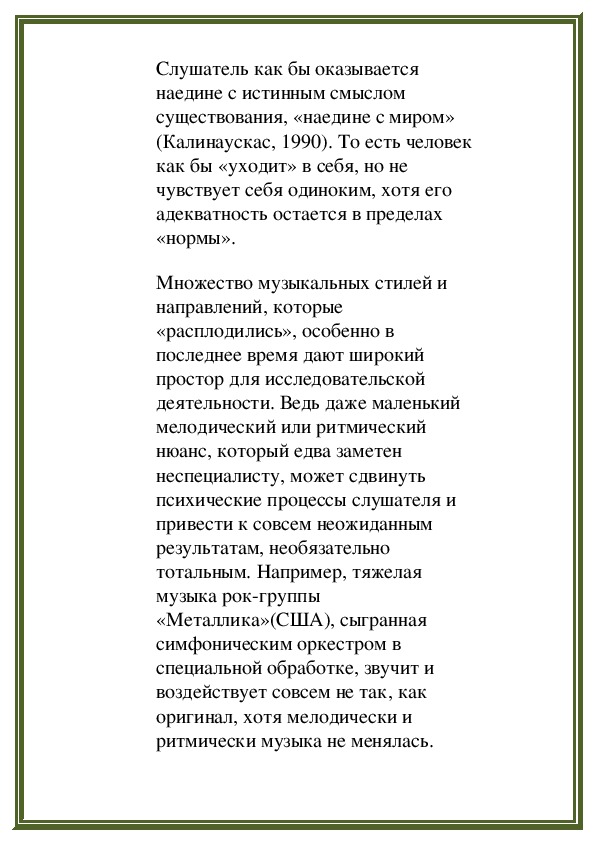 Слушатель как бы оказывается наедине с истинным смыслом существования, «наедине с миром» (Калинаускас, 1990). То есть человек как бы «уходит» в себя, но не чувствует себя одиноким, хотя его адекватность остается в пределах «нормы».

Множество музыкальных стилей и направлений, которые «расплодились», особенно в последнее время дают широкий простор для исследовательской деятельности. Ведь даже маленький мелодический или ритмический нюанс, который едва заметен неспециалисту, может сдвинуть психические процессы слушателя и привести к совсем неожиданным результатам, необязательно тотальным. Например, тяжелая музыка рок-группы «Металлика»(США), сыгранная симфоническим оркестром в специальной обработке, звучит и воздействует совсем не так, как оригинал, хотя мелодически и ритмически музыка не менялась.